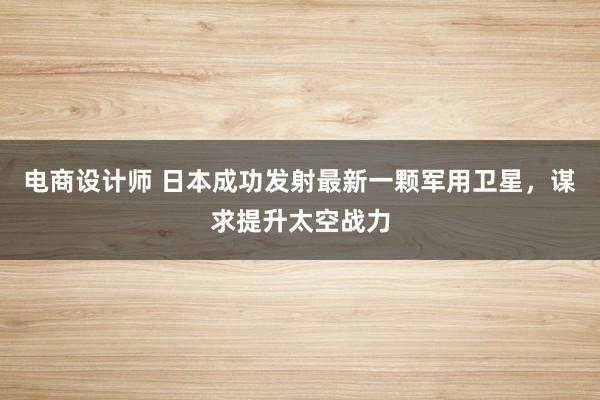 电商设计师 日本成功发射最新一颗军用卫星，谋求提升太空战力